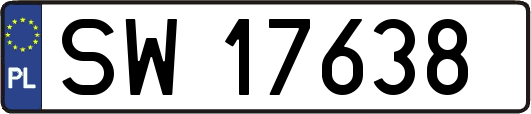 PL
SW 17638